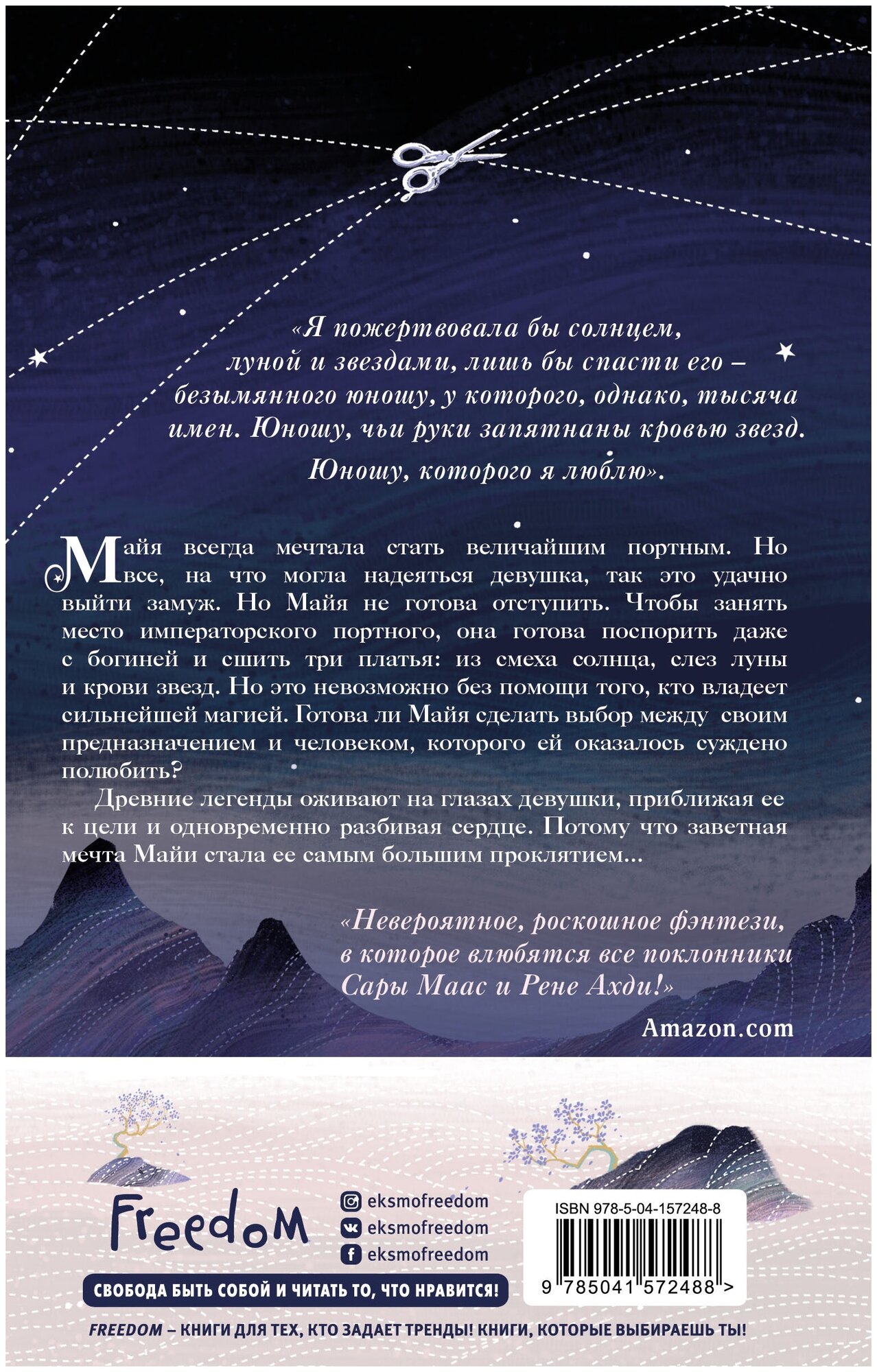 «Я пожертвовала бы солнцем, луной и звездами, лишь бы спасти его – безымянного юношу, у которого, однако, тысяча имен. Юношу, чьи руки запятнаны кровью звезд. Юношу, которого я люблю».

Майя всегда мечтала стать величайшим портным. Но все, на что могла надеяться девушка, так это удачно выйти замуж. Но Майя не готова отступить. Чтобы занять место императорского портного, она готова поспорить даже с богиней и сшить три платья: из смеха солнца, слез луны и крови звезд. Но это невозможно без помощи того, кто владеет сильнейшей магией. Готова ли Майя сделать выбор между своим предназначением и человеком, которого ей оказалось суждено полюбить?

Древние легенды оживают на глазах девушки, приближая ее к цели и одновременно разбивая сердце. Потому что заветная мечта Майи стала ее самым большим проклятием...

«Невероятное, роскошное фэнтези, в которое влюбятся все поклонники Сары Маас и Рене Ахди!»
Amazon.com

Freedom

eksmofreedom
eksmofreedom
eksmofreedom

СВОБОДА БЫТЬ СОБОЙ И ЧИТАТЬ ТО, ЧТО НРАВИТСЯ!

ISBN 978-5-04-157248-8
9 785041 572488 >

FREEDOM – КНИГИ ДЛЯ ТЕХ, КТО ЗАДАЕТ ТРЕНДЫ! КНИГИ, КОТОРЫЕ ВЫБИРАЕШЬ ТЫ!